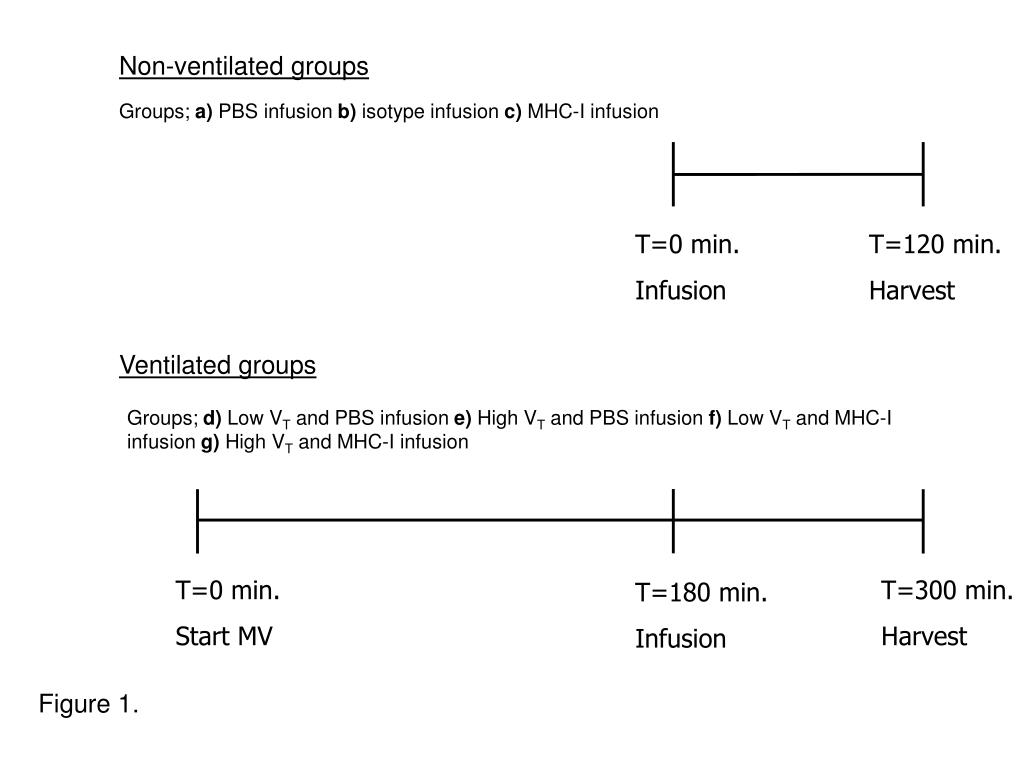 Non-ventilated groups

Groups; a) PBS infusion b) isotype infusion c) MHC-I infusion

T=0 min.
Infusion

T=120 min.
Harvest

Ventilated groups

Groups; d) Low $V_T$ and PBS infusion e) High $V_T$ and PBS infusion f) Low $V_T$ and MHC-I infusion g) High $V_T$ and MHC-I infusion

T=0 min.
Start MV

T=180 min.
Infusion

T=300 min.
Harvest

Figure 1.